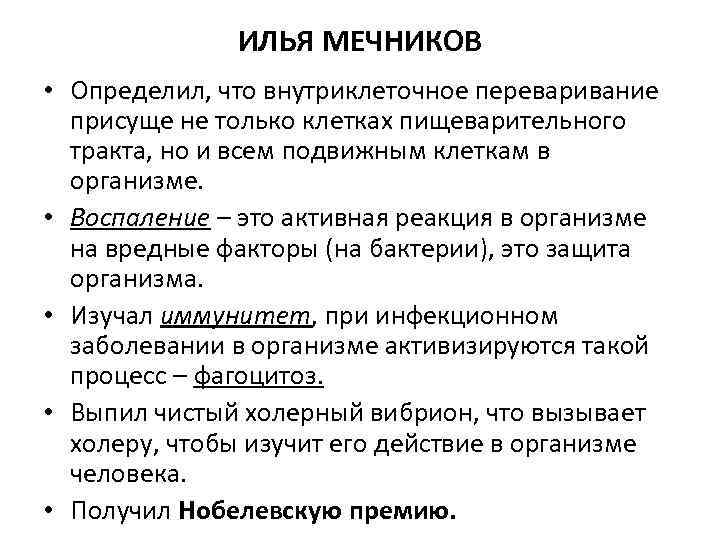 ИЛЬЯ МЕЧНИКОВ

• Определил, что внутриклеточное переваривание присуще не только клетках пищеварительного тракта, но и всем подвижным клеткам в организме.

• Воспаление – это активная реакция в организме на вредные факторы (на бактерии), это защита организма.

• Изучал иммунитет, при инфекционном заболевании в организме активизируются такой процесс – фагоцитоз.

• Выпил чистый холерный вибрион, что вызывает холеру, чтобы изучит его действие в организме человека.

• Получил Нобелевскую премию.